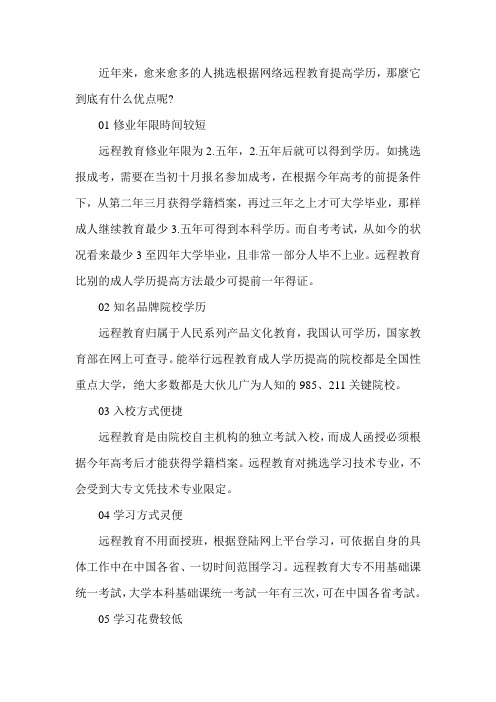 近年来，愈来愈多的人挑选根据网络远程教育提高学历，那麼它到底有什么优点呢?

01 修业年限時间较短

远程教育修业年限为 2.五年，2.五年后就可以得到学历。如挑选报成考，需要在当初十月报名参加成考，在根据今年高考的前提条件下，从第二年三月获得学籍档案，再过三年之上才可大学毕业，那样成人继续教育最少 3.五年可得到本科学历。而自考考试，从如今的状况看来最少 3 至四年大学毕业，且非常一部分人毕不上业。远程教育比别的成人学历提高方法最少可提前一年得证。

02 知名品牌院校学历

远程教育归属于人民系列产品文化教育，我国认可学历，国家教育部在网上可查寻。能举行远程教育成人学历提高的院校都是全国性重点大学，绝大多数都是大伙儿广为人知的 985、211 关键院校。

03 入校方式便捷

远程教育是由院校自主机构的独立考試入校，而成人函授必须根据今年高考后才能获得学籍档案。远程教育对挑选学习技术专业，不会受到大专文凭技术专业限定。

04 学习方式灵便

远程教育不用面授班，根据登陆网上平台学习，可依据自身的具体工作中在中国各省、一切时间范围学习。远程教育大专不用基础课统一考試，大学本科基础课统一考試一年有三次，可在中国各省考試。

05 学习花费较低